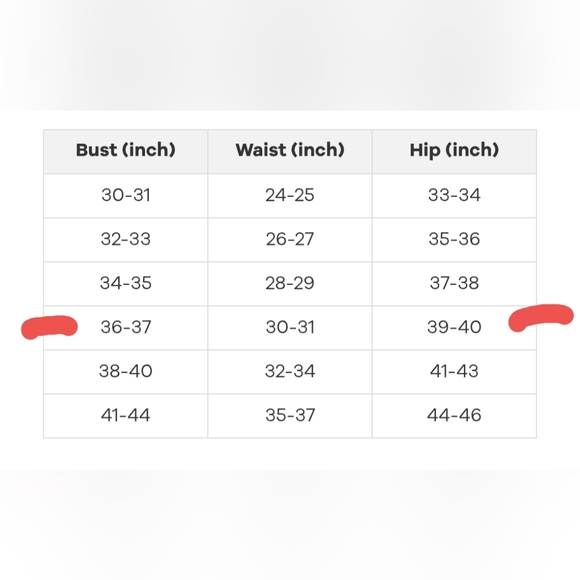 | Bust (inch) | Waist (inch) | Hip (inch) |
|---|---|---|
| 30-31 | 24-25 | 33-34 |
| 32-33 | 26-27 | 35-36 |
| 34-35 | 28-29 | 37-38 |
| 36-37 | 30-31 | 39-40 |
| 38-40 | 32-34 | 41-43 |
| 41-44 | 35-37 | 44-46 |